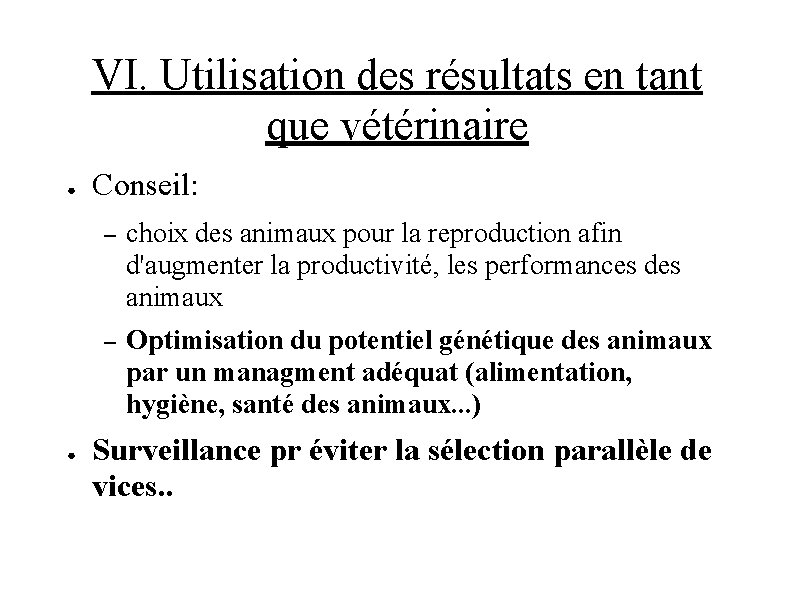 VI. Utilisation des résultats en tant que vétérinaire

• Conseil:

- choix des animaux pour la reproduction afin d'augmenter la productivité, les performances des animaux

- Optimisation du potentiel génétique des animaux par un managment adéquat (alimentation, hygiène, santé des animaux...)

• Surveillance pr éviter la sélection parallèle de vices..